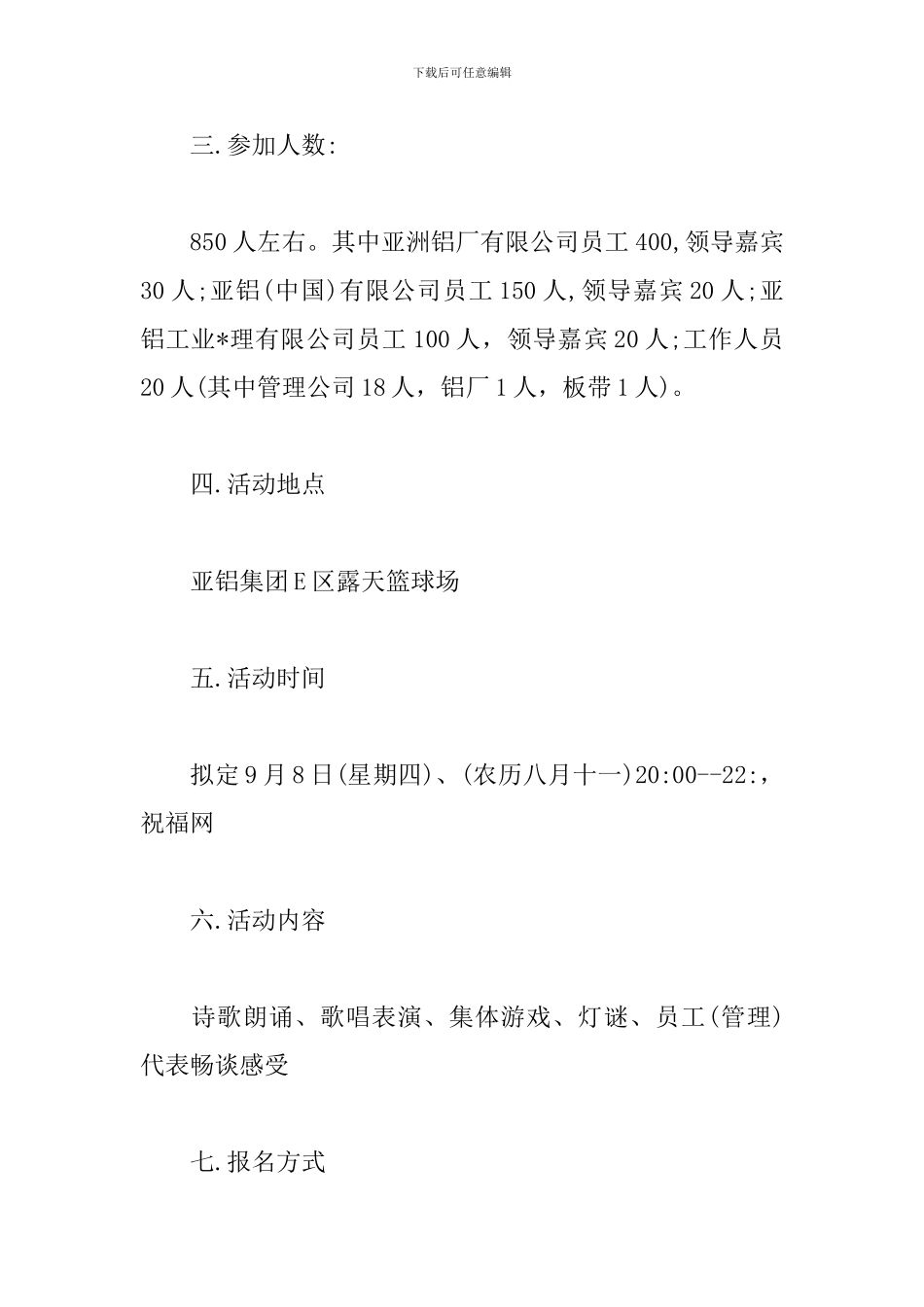 下载后可任意编辑

三.参加人数:

850人左右。其中亚洲铝厂有限公司员工400,领导嘉宾30人;亚铝(中国)有限公司员工150人,领导嘉宾20人;亚铝工业*理有限公司员工100人，领导嘉宾20人;工作人员20人(其中管理公司18人，铝厂1人，板带1人)。

四.活动地点

亚铝集团E区露天篮球场

五.活动时间

拟定9月8日(星期四)、(农历八月十一)20:00--22:，祝福网

六.活动内容

诗歌朗诵、歌唱表演、集体游戏、灯谜、员工(管理)代表畅谈感受

七.报名方式